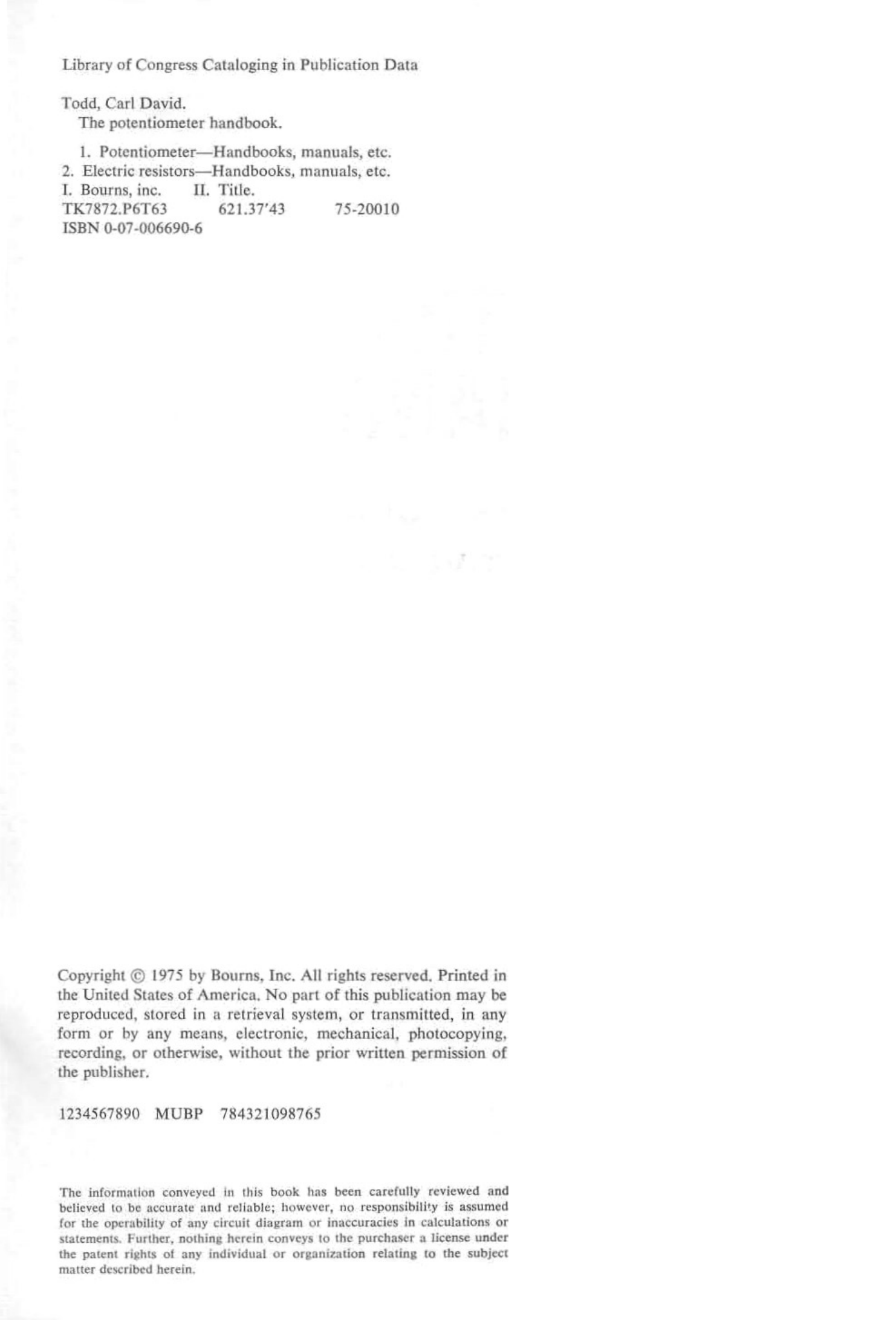 Library of Congress Cataloging in Publication Data

Todd, Carl David.
The potentiometer handbook.

1. Potentiometer—Handbooks, manuals, etc.
2. Electric resistors—Handbooks, manuals, etc.
I. Bourns, inc. II. Title.
TK7872.P6T63 621.37'43 75-20010
ISBN 0-07-006690-6

Copyright © 1975 by Bourns, Inc. All rights reserved. Printed in the United States of America. No part of this publication may be reproduced, stored in a retrieval system, or transmitted, in any form or by any means, electronic, mechanical, photocopying, recording, or otherwise, without the prior written permission of the publisher.

1234567890 MUBP 784321098765

The information conveyed in this book has been carefully reviewed and believed to be accurate and reliable; however, no responsibility is assumed for the operability of any circuit diagram or inaccuracies in calculations or statements. Further, nothing herein conveys to the purchaser a license under the patent rights of any individual or organization relating to the subject matter described herein.